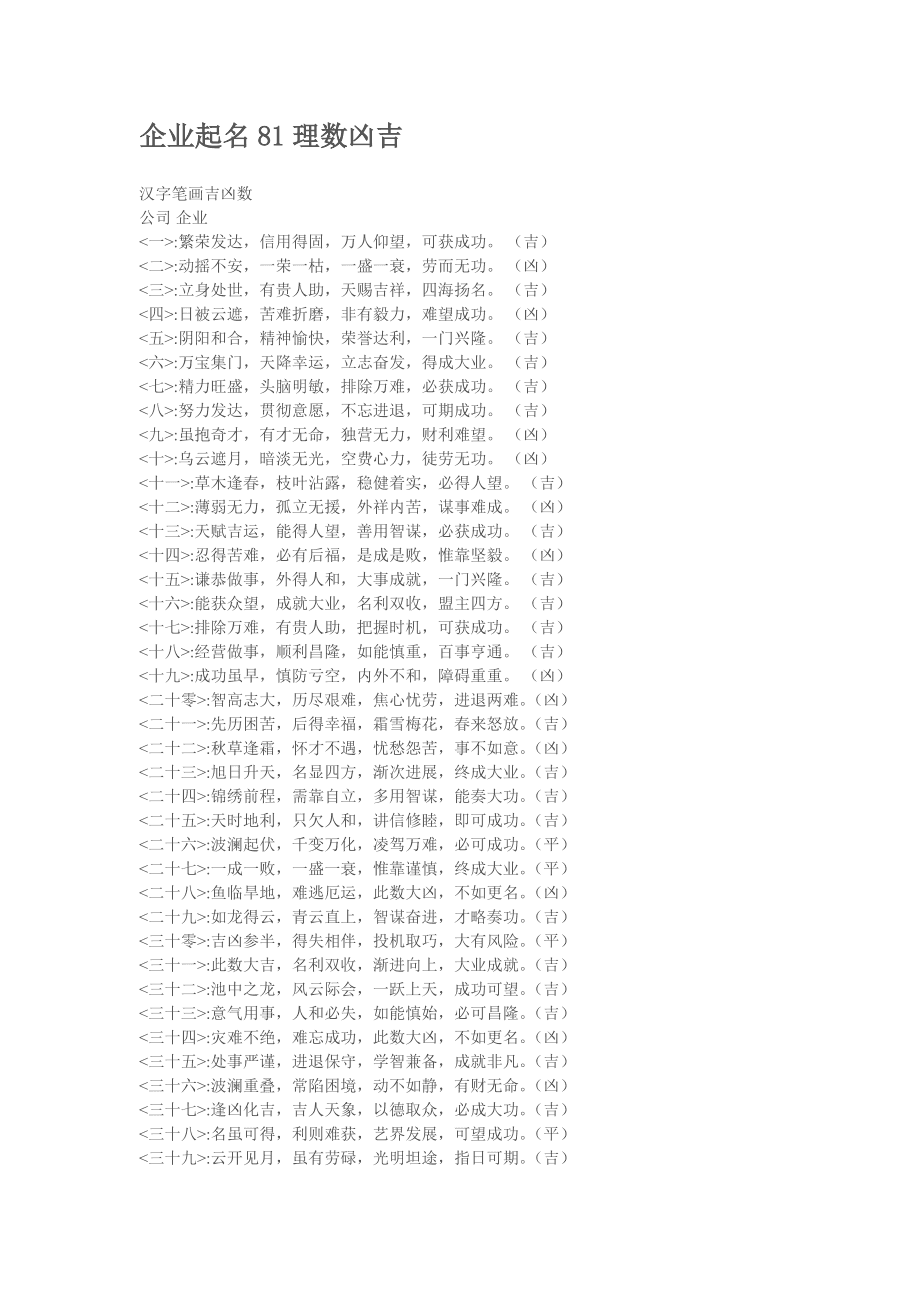 企业起名 81 理数凶吉

汉字笔画吉凶数
公司 企业
<一>:繁荣发达，信用得固，万人仰望，可获成功。（吉）
<二>:动摇不安，一荣一枯，一盛一衰，劳而无功。（凶）
<三>:立身处世，有贵人助，天赐吉祥，四海扬名。（吉）
<四>:日被云遮，苦难折磨，非有毅力，难望成功。（凶）
<五>:阴阳和合，精神愉快，荣誉达利，一门兴隆。（吉）
<六>:万宝集门，天降幸运，立志奋发，得成大业。（吉）
<七>:精力旺盛，头脑明敏，排除万难，必获成功。（吉）
<八>:努力发达，贯彻意愿，不忘进退，可期成功。（吉）
<九>:虽抱奇才，有才无命，独营无力，财利难望。（凶）
<十>:乌云遮月，暗淡无光，空费心力，徒劳无功。（凶）
<十一>:草木逢春，枝叶沾露，稳健着实，必得人望。（吉）
<十二>:薄弱无力，孤立无援，外祥内苦，谋事难成。（凶）
<十三>:天赋吉运，能得人望，善用智谋，必获成功。（吉）
<十四>:忍得苦难，必有后福，是成是败，惟靠坚毅。（凶）
<十五>:谦恭做事，外得人和，大事成就，一门兴隆。（吉）
<十六>:能获众望，成就大业，名利双收，盟主四方。（吉）
<十七>:排除万难，有贵人助，把握时机，可获成功。（吉）
<十八>:经营做事，顺利昌隆，如能慎重，百事亨通。（吉）
<十九>:成功虽早，慎防亏空，内外不和，障碍重重。（凶）
<二十零>:智高志大，历尽艰难，焦心忧劳，进退两难。(凶)
<二十一>:先历困苦，后得幸福，霜雪梅花，春来怒放。(吉)
<二十二>:秋草逢霜，怀才不遇，忧愁怨苦，事不如意。(凶)
<二十三>:旭日升天，名显四方，渐次进展，终成大业。(吉)
<二十四>:锦绣前程，需靠自立，多用智谋，能奏大功。(吉)
<二十五>:天时地利，只欠人和，讲信修睦，即可成功。(吉)
<二十六>:波澜起伏，千变万化，凌驾万难，必可成功。(平)
<二十七>:一成一败，一盛一衰，惟靠谨慎，终成大业。(平)
<二十八>:鱼临旱地，难逃厄运，此数大凶，不如更名。(凶)
<二十九>:如龙得云，青云直上，智谋奋进，才略奏功。(吉)
<三十零>:吉凶参半，得失相伴，投机取巧，大有风险。(平)
<三十一>:此数大吉，名利双收，渐进向上，大业成就。(吉)
<三十二>:池中之龙，风云际会，一跃上天，成功可望。(吉)
<三十三>:意气用事，人和必失，如能慎始，必可昌隆。(吉)
<三十四>:灾难不绝，难忘成功，此数大凶，不如更名。(凶)
<三十五>:处事严谨，进退保守，学智兼备，成就非凡。(吉)
<三十六>:波澜重叠，常陷困境，动不如静，有财无命。(凶)
<三十七>:逢凶化吉，吉人天象，以德取众，必成大功。(吉)
<三十八>:名虽可得，利则难获，艺界发展，可望成功。(平)
<三十九>:云开见月，虽有劳碌，光明坦途，指日可期。(吉)